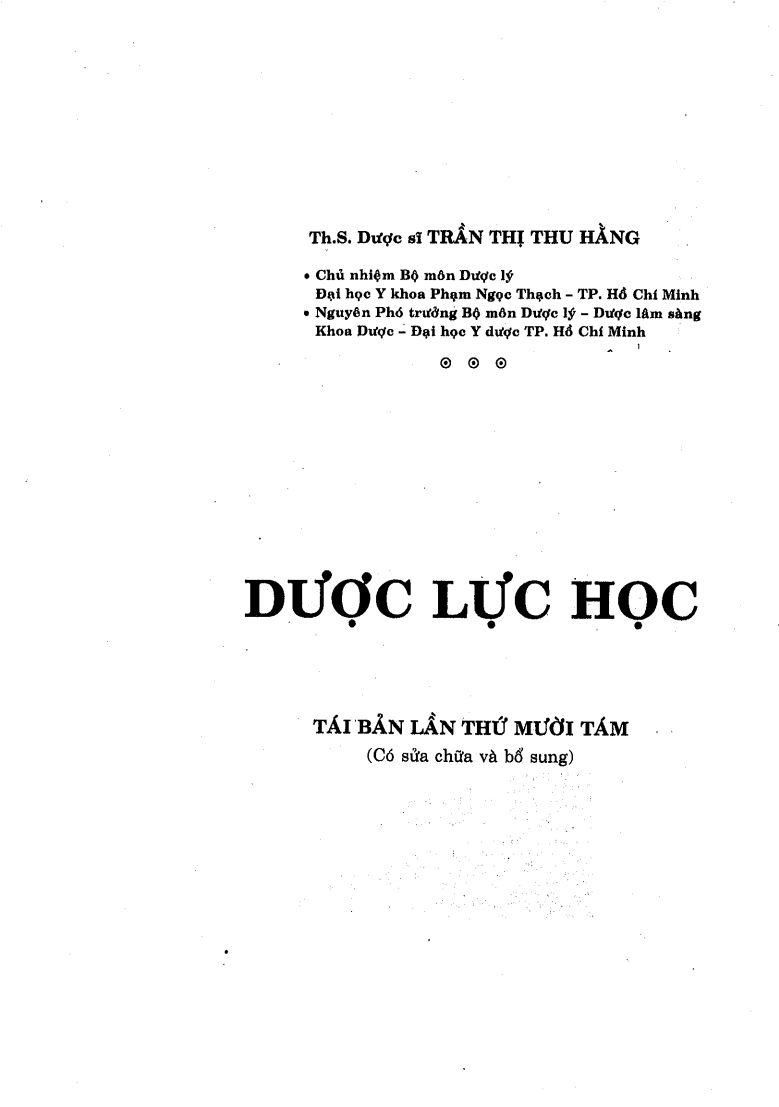 Th.S. Dược sĩ TRẦN THỊ THU HẰNG

• Chủ nhiệm Bộ môn Dược lý
Đại học Y khoa Phạm Ngọc Thạch - TP. Hồ Chí Minh
• Nguyên Phó trưởng Bộ môn Dược lý - Dược lâm sàng
Khoa Dược - Đại học Y dược TP. Hồ Chí Minh

⊙ ⊙ ⊙

DƯỢC LỰC HỌC

TÁI BẢN LẦN THỨ MƯỜI TÁM
(Có sửa chữa và bổ sung)